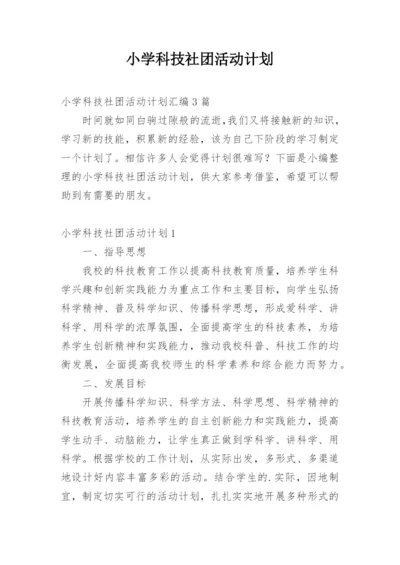 小学科技社团活动计划

小学科技社团活动计划汇编3篇

时间就如同白驹过隙般的流逝,我们又将接触新的知识，学习新的技能，积累新的经验，该为自己下阶段的学习制定一个计划了。相信许多人会觉得计划很难写？下面是小编整理的小学科技社团活动计划，供大家参考借鉴，希望可以帮助到有需要的朋友。

小学科技社团活动计划1

一、指导思想

我校的科技教育工作以提高科技教育质量，培养学生科学兴趣和创新实践能力为重点工作和主要目标，向学生弘扬科学精神、普及科学知识、传播科学思想，形成爱科学、讲科学、用科学的浓厚氛围，全面提高学生的科技素养，为培养学生创新精神和实践能力，推动我校科普、科技工作的均衡发展，全面提高我校师生的科学素养和综合能力而努力。

二、发展目标

开展传播科学知识、科学方法、科学思想、科学精神的科技教育活动，培养学生的自主创新能力和实践能力，提高学生动手、动脑能力，让学生真正做到学科学、讲科学、用科学。根据学校的工作计划，从实际出发，多形式、多渠道地设计好内容丰富多彩的活动。结合学生的.实际，因地制宜，制定切实可行的活动计划，扎扎实实地开展多种形式的